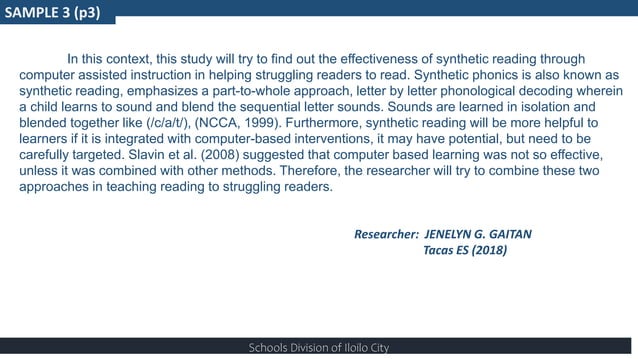 SAMPLE 3 (p3)

In this context, this study will try to find out the effectiveness of synthetic reading through computer assisted instruction in helping struggling readers to read. Synthetic phonics is also known as synthetic reading, emphasizes a part-to-whole approach, letter by letter phonological decoding wherein a child learns to sound and blend the sequential letter sounds. Sounds are learned in isolation and blended together like (/c/a/t/), (NCCA, 1999). Furthermore, synthetic reading will be more helpful to learners if it is integrated with computer-based interventions, it may have potential, but need to be carefully targeted. Slavin et al. (2008) suggested that computer based learning was not so effective, unless it was combined with other methods. Therefore, the researcher will try to combine these two approaches in teaching reading to struggling readers.

Researcher: JENELYN G. GAITAN
Tacas ES (2018)

Schools Division of Iloilo City